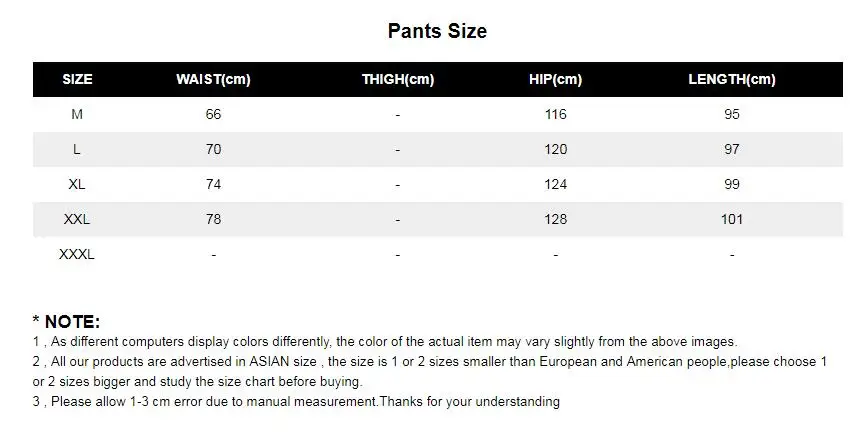 Pants Size

| SIZE | WAIST(cm) | THIGH(cm) | HIP(cm) | LENGTH(cm) |
|---|---|---|---|---|
| M | 66 | - | 116 | 95 |
| L | 70 | - | 120 | 97 |
| XL | 74 | - | 124 | 99 |
| XXL | 78 | - | 128 | 101 |
| XXXL | - | - | - | - |

* NOTE:
1 , As different computers display colors differently, the color of the actual item may vary slightly from the above images.
2 , All our products are advertised in ASIAN size , the size is 1 or 2 sizes smaller than European and American people,please choose 1 or 2 sizes bigger and study the size chart before buying.
3 , Please allow 1-3 cm error due to manual measurement.Thanks for your understanding